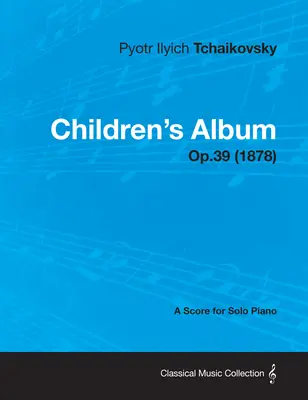 Pyotr Ilyich Tchaikovsky

Children's Album

Op.39 (1878)

A Score for Solo Piano

Classical Music Collection